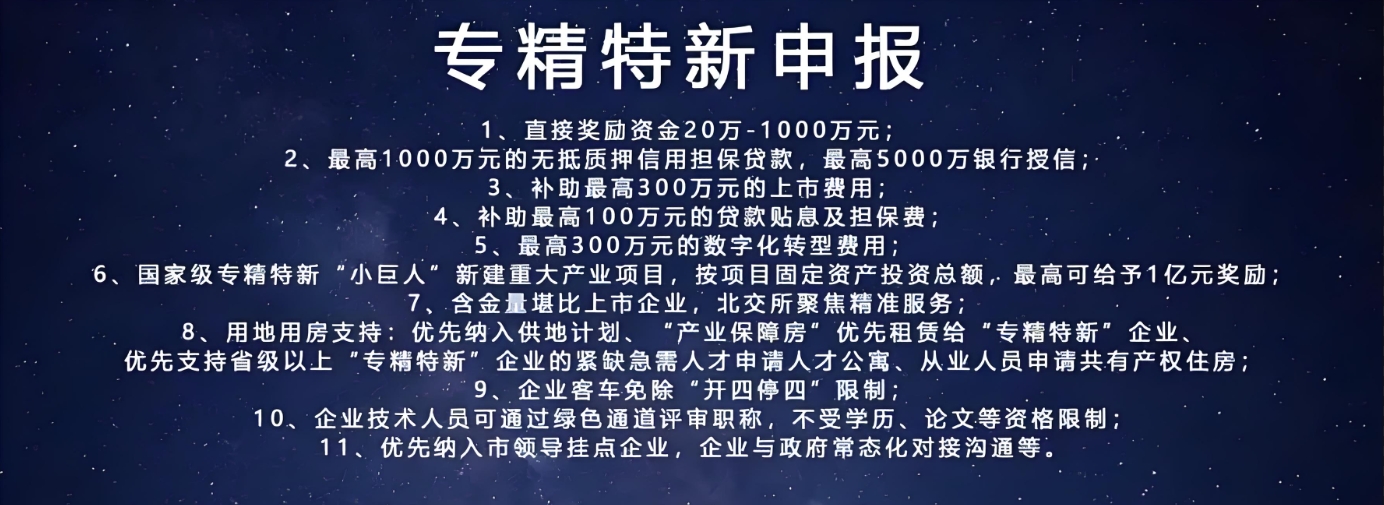 专精特新申报

1、直接奖励资金20万-1000万元；
2、最高1000万元的无抵质押信用担保贷款，最高5000万银行授信；
3、补助最高300万元的上市费用；
4、补助最高100万元的贷款贴息及担保费；
5、最高300万元的数字化转型费用；
6、国家级专精特新“小巨人”新建重大产业项目，按项目固定资产投资总额，最高可给予1亿元奖励；
7、含金量堪比上市企业，北交所聚焦精准服务；
8、用地用房支持：优先纳入供地计划、“产业保障房”优先租赁给“专精特新”企业、优先支持省级以上“专精特新”企业的紧缺急需人才申请人才公寓、从业人员申请共有产权住房；
9、企业客车免除“开四停四”限制；
10、企业技术人员可通过绿色通道评审职称，不受学历、论文等资格限制；
11、优先纳入市领导挂点企业，企业与政府常态化对接沟通等。